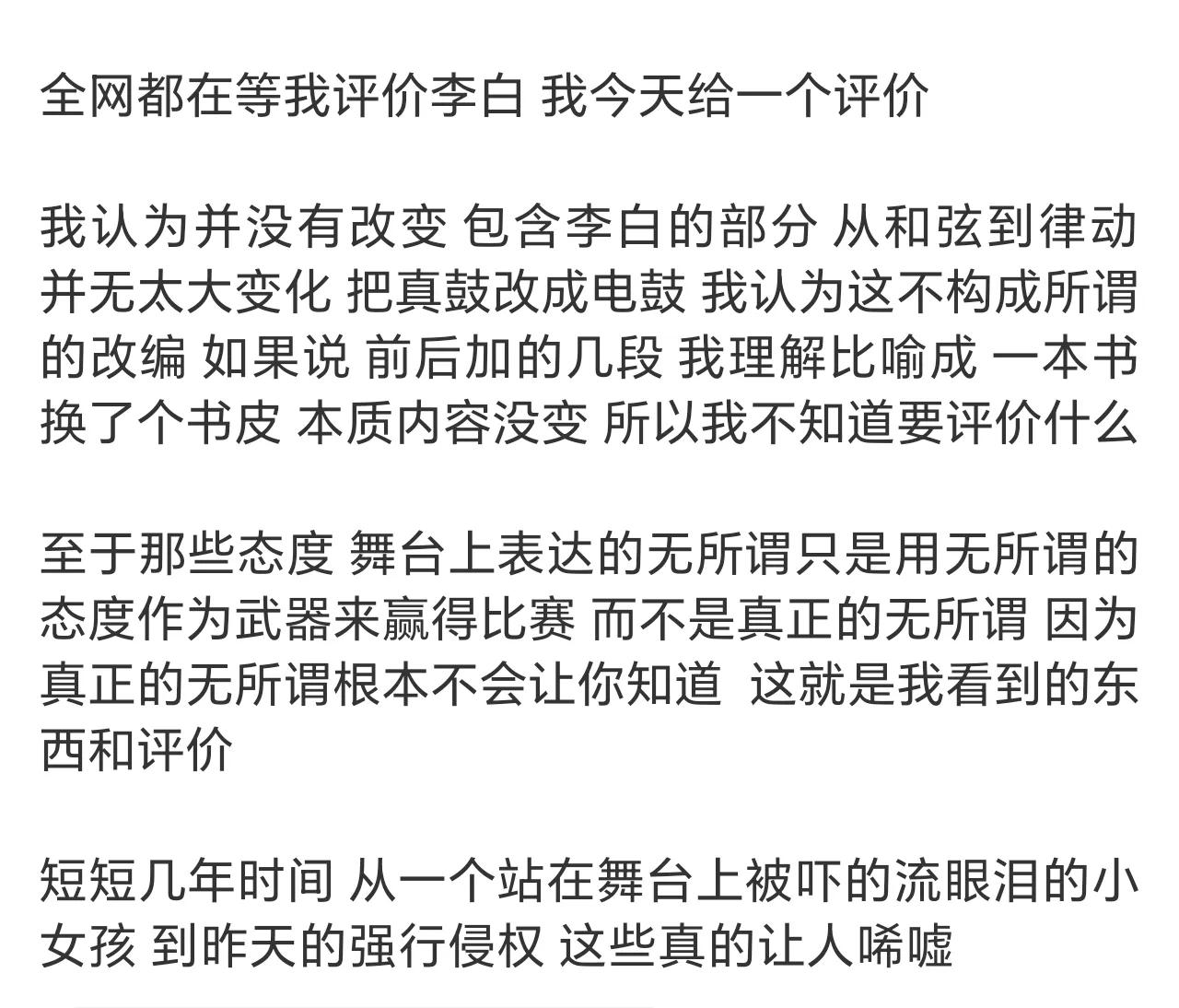 全网都在等我评价李白 我今天给一个评价

我认为并没有改变 包含李白的部分 从和弦到律动并无太大变化 把真鼓改成电鼓 我认为这不构成所谓的改编 如果说 前后加的几段 我理解比喻成 一本书换了个书皮 本质内容没变 所以我不知道要评价什么

至于那些态度 舞台上表达的无所谓只是用无所谓的态度作为武器来赢得比赛 而不是真正的无所谓 因为真正的无所谓根本不会让你知道 这就是我看到的东西和评价

短短几年时间 从一个站在舞台上被吓的流眼泪的小女孩 到昨天的强行侵权 这些真的让人唏嘘